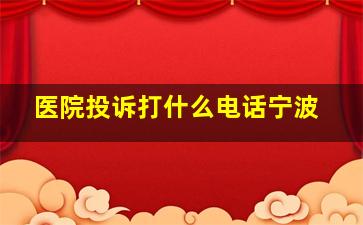 医院投诉打什么电话宁波